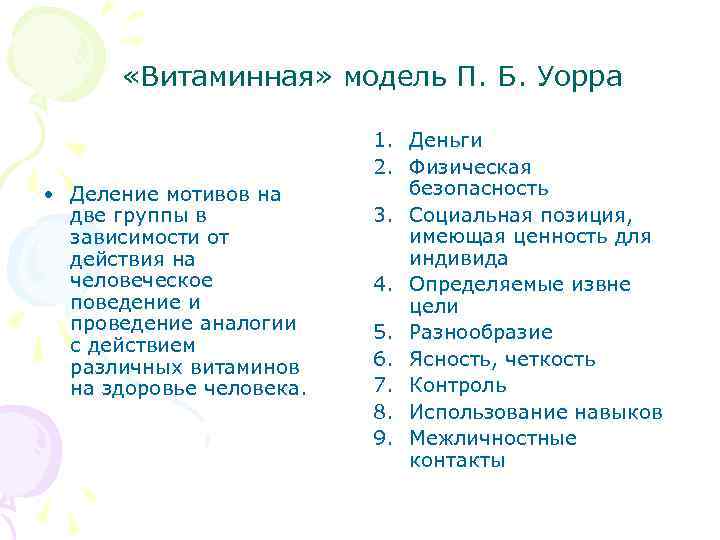 «Витаминная» модель П. Б. Уорра

• Деление мотивов на две группы в зависимости от действия на человеческое поведение и проведение аналогии с действием различных витаминов на здоровье человека.

1. Деньги
2. Физическая безопасность
3. Социальная позиция, имеющая ценность для индивида
4. Определяемые извне цели
5. Разнообразие
6. Ясность, четкость
7. Контроль
8. Использование навыков
9. Межличностные контакты